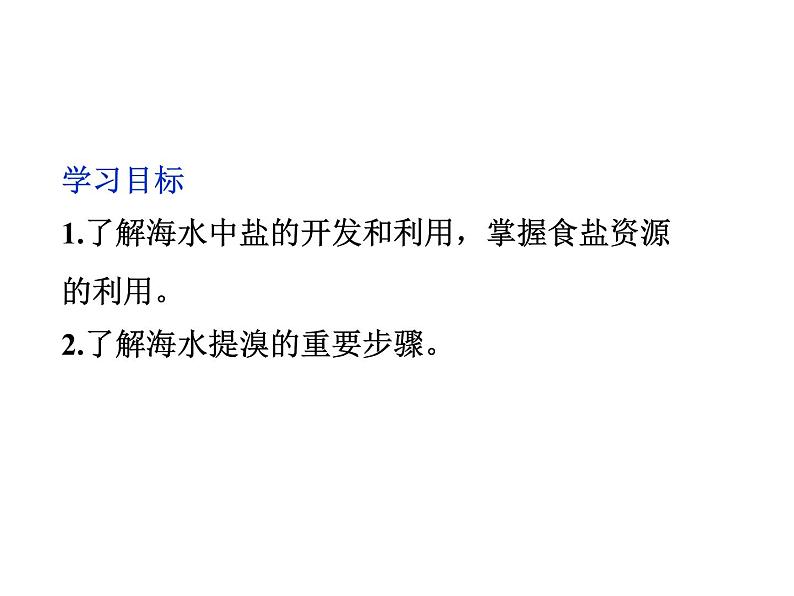 学习目标

1.了解海水中盐的开发和利用，掌握食盐资源的利用。

2.了解海水提溴的重要步骤。